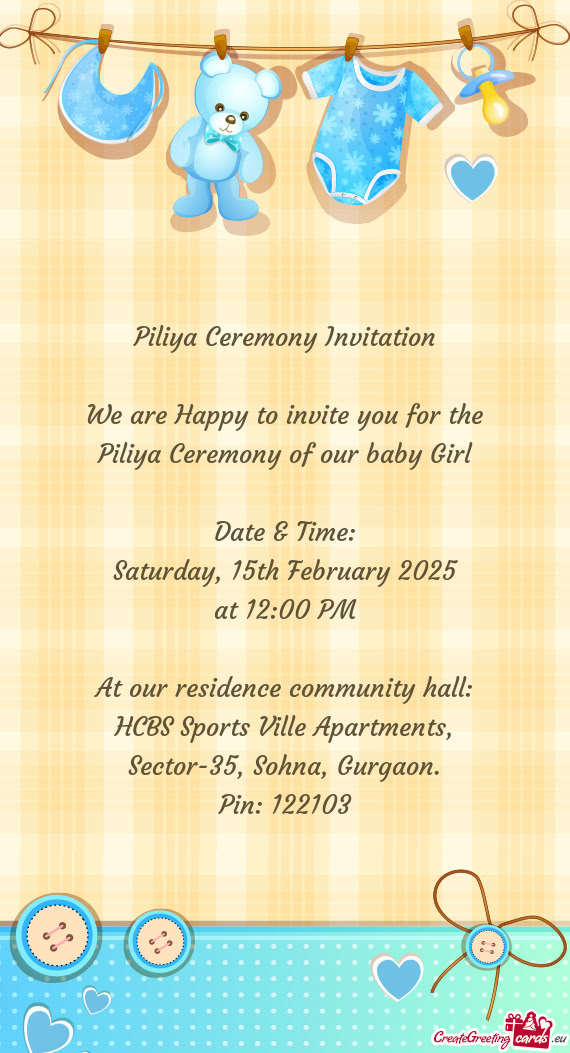 Piliya Ceremony Invitation

We are Happy to invite you for the Piliya Ceremony of our baby Girl

Date & Time:
Saturday, 15th February 2025
at 12:00 PM

At our residence community hall:
HCBS Sports Ville Apartments,
Sector-35, Sohna, Gurgaon.
Pin: 122103

CreateGreetingcards.eu